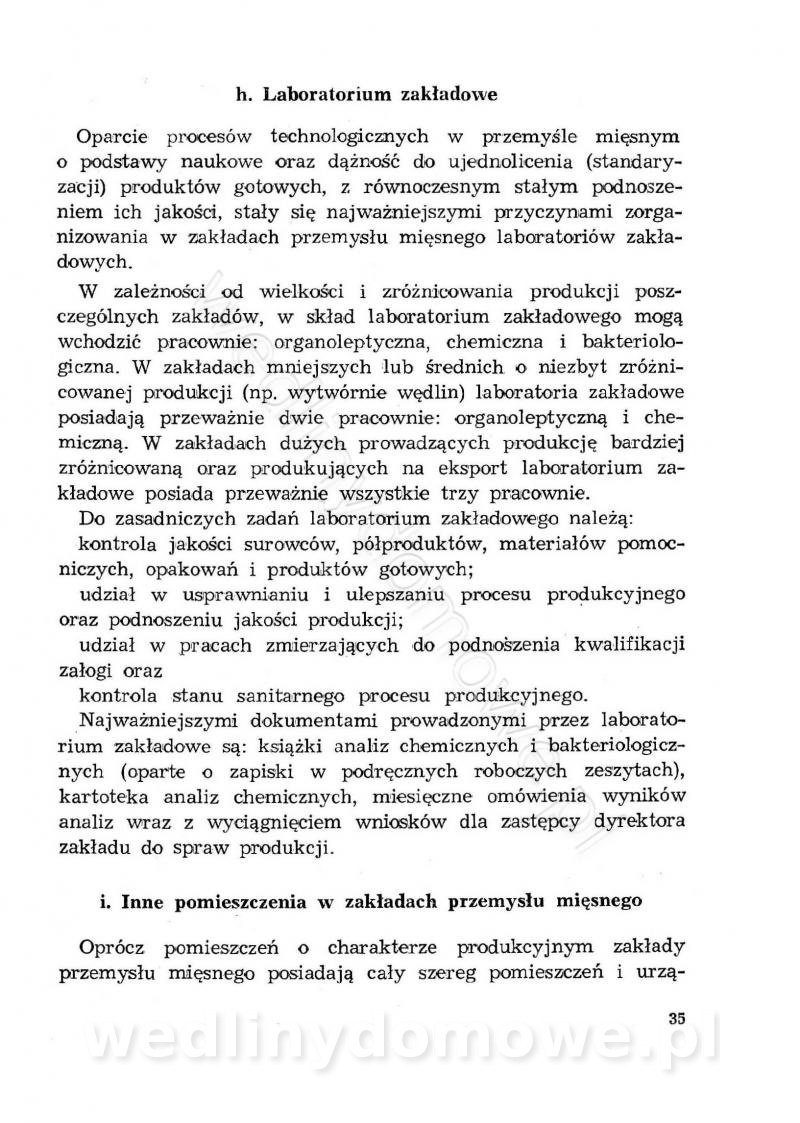 h. Laboratorium zakładowe

Oparcie procesów technologicznych w przemyśle mięsnym o podstawy naukowe oraz dążność do ujednolicenia (standaryzacji) produktów gotowych, z równoczesnym stałym podnoszeniem ich jakości, stały się najważniejszymi przyczynami zorganizowania w zakładach przemysłu mięsnego laboratoriów zakładowych.

W zależności od wielkości i zróżnicowania produkcji poszczególnych zakładów, w skład laboratorium zakładowego mogą wchodzić pracownie: organoleptyczna, chemiczna i bakteriologiczna. W zakładach mniejszych lub średnich o niezbyt zróżnicowanej produkcji (np. wytwórnie wędlin) laboratoria zakładowe posiadają przeważnie dwie pracownie: organoleptyczną i chemiczną. W zakładach dużych prowadzących produkcję bardziej zróżnicowaną oraz produkujących na eksport laboratorium zakładowe posiada przeważnie wszystkie trzy pracownie.

Do zasadniczych zadań laboratorium zakładowego należą:
kontrola jakości surowców, półproduktów, materiałów pomocniczych, opakowań i produktów gotowych;
udział w usprawnianiu i ulepszaniu procesu produkcyjnego oraz podnoszeniu jakości produkcji;
udział w pracach zmierzających do podnoszenia kwalifikacji załogi oraz
kontrola stanu sanitarnego procesu produkcyjnego.

Najważniejszymi dokumentami prowadzonymi przez laboratorium zakładowe są: książki analiz chemicznych i bakteriologicznych (oparte o zapiski w podręcznych roboczych zeszytach), kartoteka analiz chemicznych, miesięczne omówienia wyników analiz wraz z wyciągnięciem wniosków dla zastępcy dyrektora zakładu do spraw produkcji.

i. Inne pomieszczenia w zakładach przemysłu mięsnego

Oprócz pomieszczeń o charakterze produkcyjnym zakłady przemysłu mięsnego posiadają cały szereg pomieszczeń i urzą-

35

wedlinydomowe.pl